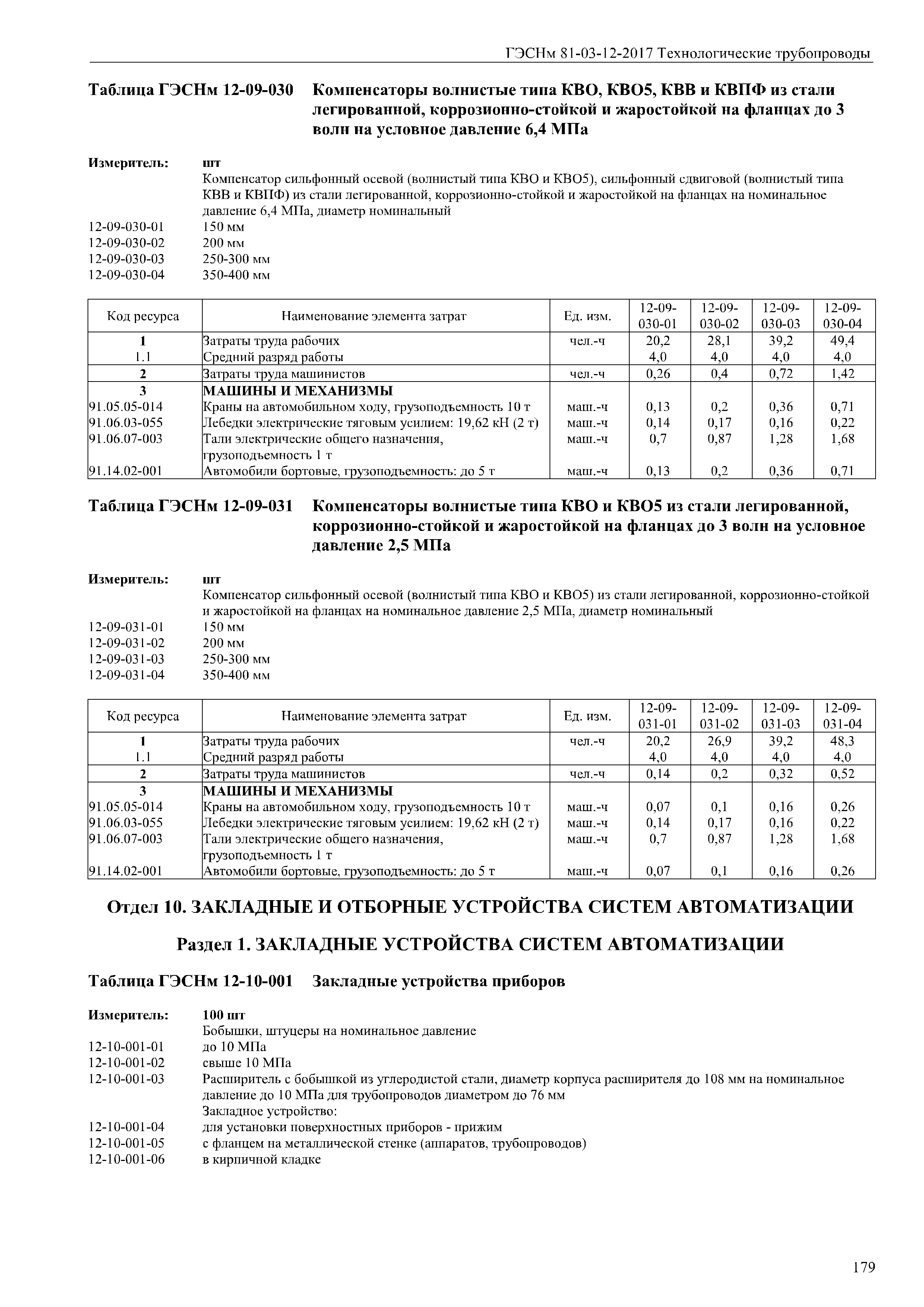 ГЭСНм 81-03-12-2017 Технологические трубопроводы

Таблица ГЭСНм 12-09-030 Компенсаторы волнистые типа КВО, КВО5, КВВ и КВПФ из стали легированной, коррозионно-стойкой и жаростойкой на фланцах до 3 волн на условное давление 6,4 МПа

Измеритель: шт

Компенсатор сильфонный осевой (волнистый типа КВО и КВО5), сильфонный сдвиговой (волнистый типа КВВ и КВПФ) из стали легированной, коррозионно-стойкой и жаростойкой на фланцах на номинальное давление 6,4 МПа, диаметр номинальный

12-09-030-01 150 мм
12-09-030-02 200 мм
12-09-030-03 250-300 мм
12-09-030-04 350-400 мм

| Код ресурса | Наименование элемента затрат | Ед. изм. | 12-09-030-01 | 12-09-030-02 | 12-09-030-03 | 12-09-030-04 |
|---|---|---|---|---|---|---|
| 1 | Затраты труда рабочих | чел.-ч | 20,2 | 28,1 | 39,2 | 49,4 |
| 1.1 | Средний разряд работы | | 4,0 | 4,0 | 4,0 | 4,0 |
| 2 | Затраты труда машинистов | чел.-ч | 0,26 | 0,4 | 0,72 | 1,42 |
| 3 | МАШИНЫ И МЕХАНИЗМЫ | | | | | |
| 91.05.05-014 | Краны на автомобильном ходу, грузоподъемность 10 т | маш.-ч | 0,13 | 0,2 | 0,36 | 0,71 |
| 91.06.03-055 | Лебедки электрические тяговым усилием: 19,62 кН (2 т) | маш.-ч | 0,14 | 0,17 | 0,16 | 0,22 |
| 91.06.07-003 | Тали электрические общего назначения, грузоподъемность 1 т | маш.-ч | 0,7 | 0,87 | 1,28 | 1,68 |
| 91.14.02-001 | Автомобили бортовые, грузоподъемность: до 5 т | маш.-ч | 0,13 | 0,2 | 0,36 | 0,71 |

Таблица ГЭСНм 12-09-031 Компенсаторы волнистые типа КВО и КВО5 из стали легированной, коррозионно-стойкой и жаростойкой на фланцах до 3 волн на условное давление 2,5 МПа

Измеритель: шт

Компенсатор сильфонный осевой (волнистый типа КВО и КВО5) из стали легированной, коррозионно-стойкой и жаростойкой на фланцах на номинальное давление 2,5 МПа, диаметр номинальный

12-09-031-01 150 мм
12-09-031-02 200 мм
12-09-031-03 250-300 мм
12-09-031-04 350-400 мм

| Код ресурса | Наименование элемента затрат | Ед. изм. | 12-09-031-01 | 12-09-031-02 | 12-09-031-03 | 12-09-031-04 |
|---|---|---|---|---|---|---|
| 1 | Затраты труда рабочих | чел.-ч | 20,2 | 26,9 | 39,2 | 48,3 |
| 1.1 | Средний разряд работы | | 4,0 | 4,0 | 4,0 | 4,0 |
| 2 | Затраты труда машинистов | чел.-ч | 0,14 | 0,2 | 0,32 | 0,52 |
| 3 | МАШИНЫ И МЕХАНИЗМЫ | | | | | |
| 91.05.05-014 | Краны на автомобильном ходу, грузоподъемность 10 т | маш.-ч | 0,07 | 0,1 | 0,16 | 0,26 |
| 91.06.03-055 | Лебедки электрические тяговым усилием: 19,62 кН (2 т) | маш.-ч | 0,14 | 0,17 | 0,16 | 0,22 |
| 91.06.07-003 | Тали электрические общего назначения, грузоподъемность 1 т | маш.-ч | 0,7 | 0,87 | 1,28 | 1,68 |
| 91.14.02-001 | Автомобили бортовые, грузоподъемность: до 5 т | маш.-ч | 0,07 | 0,1 | 0,16 | 0,26 |

Отдел 10. ЗАКЛАДНЫЕ И ОТБОРНЫЕ УСТРОЙСТВА СИСТЕМ АВТОМАТИЗАЦИИ

Раздел 1. ЗАКЛАДНЫЕ УСТРОЙСТВА СИСТЕМ АВТОМАТИЗАЦИИ

Таблица ГЭСНм 12-10-001 Закладные устройства приборов

Измеритель: 100 шт

Бобышки, штуцеры на номинальное давление
12-10-001-01 до 10 МПа
12-10-001-02 свыше 10 МПа
12-10-001-03 Расширитель с бобышкой из углеродистой стали, диаметр корпуса расширителя до 108 мм на номинальное давление до 10 МПа для трубопроводов диаметром до 76 мм
Закладное устройство:
12-10-001-04 для установки поверхностных приборов - прижим
12-10-001-05 с фланцем на металлической стенке (аппаратов, трубопроводов)
12-10-001-06 в кирпичной кладке

179